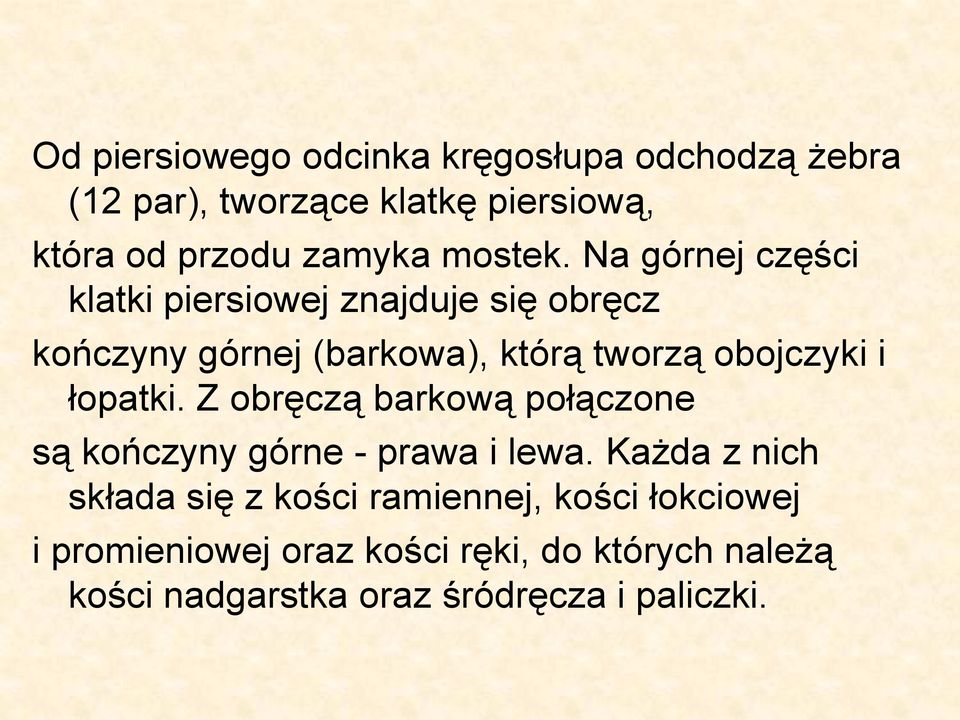 Od piersiowego odcinka kręgosłupa odchodzą żebra (12 par), tworzące klatkę piersiową,

która od przodu zamyka mostek. Na górnej części klatki piersiowej znajduje się obręcz

kończyny górnej (barkowa), którą tworzą obojczyki i łopatki. Z obręczą barkową połączone

są kończyny górne - prawa i lewa. Każda z nich składa się z kości ramiennej, kości łokciowej

i promieniowej oraz kości ręki, do których należą kości nadgarstka oraz śródręcza i paliczki.